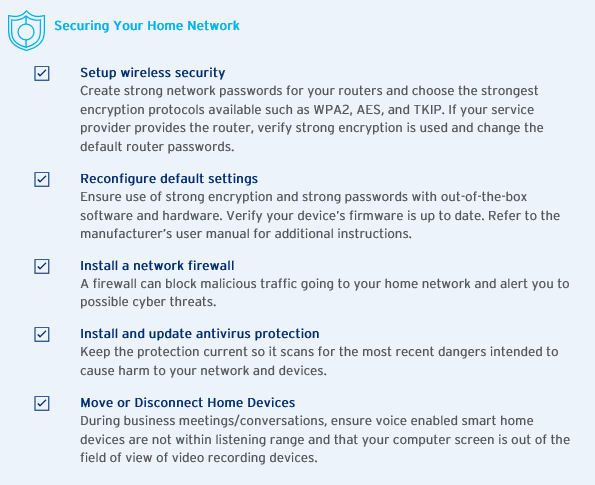 Securing Your Home Network

☑ Setup wireless security
Create strong network passwords for your routers and choose the strongest encryption protocols available such as WPA2, AES, and TKIP. If your service provider provides the router, verify strong encryption is used and change the default router passwords.

☑ Reconfigure default settings
Ensure use of strong encryption and strong passwords with out-of-the-box software and hardware. Verify your device's firmware is up to date. Refer to the manufacturer's user manual for additional instructions.

☑ Install a network firewall
A firewall can block malicious traffic going to your home network and alert you to possible cyber threats.

☑ Install and update antivirus protection
Keep the protection current so it scans for the most recent dangers intended to cause harm to your network and devices.

☑ Move or Disconnect Home Devices
During business meetings/conversations, ensure voice enabled smart home devices are not within listening range and that your computer screen is out of the field of view of video recording devices.